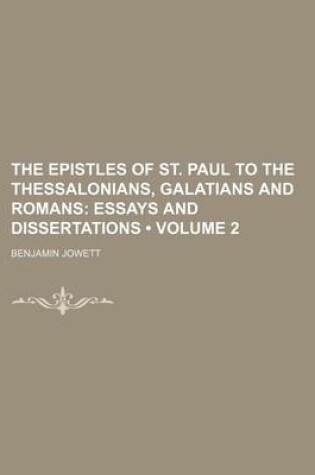 THE EPISTLES OF ST. PAUL TO THE THESSALONIANS, GALATIANS AND ROMANS: ESSAYS AND DISSERTATIONS • VOLUME 2

BENJAMIN JOWETT